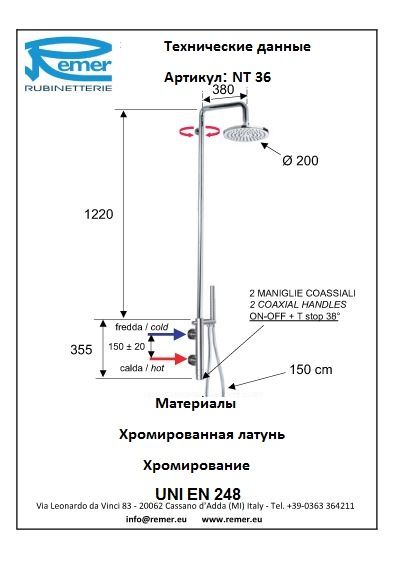 Remer
RUBINETTERIE

Технические данные

Артикул: NT 36

380

Ø 200

1220

2 MANIGLIE COASSIALI
2 COAXIAL HANDLES
ON-OFF + T stop 38°

fredda / cold

355

150 ± 20

calda / hot

150 cm

Материалы

Хромированная латунь

Хромирование

UNI EN 248

Via Leonardo da Vinci 83 - 20062 Cassano d'Adda (MI) Italy - Tel. +39-0363 364211

info@remer.eu www.remer.eu